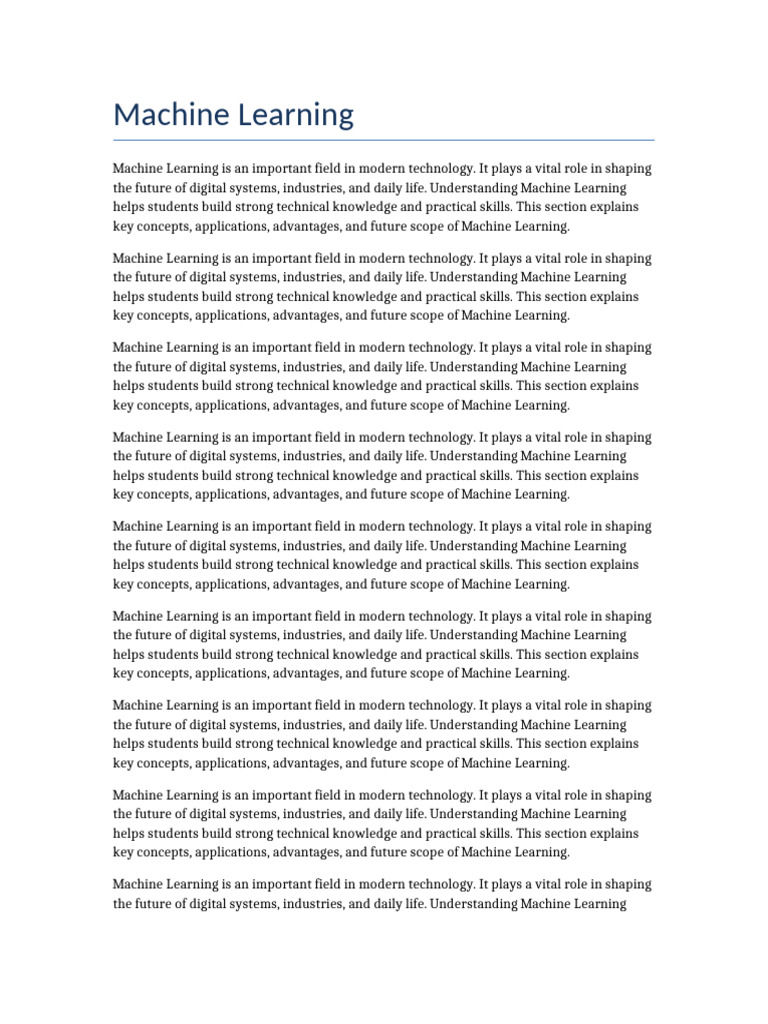 Machine Learning

Machine Learning is an important field in modern technology. It plays a vital role in shaping the future of digital systems, industries, and daily life. Understanding Machine Learning helps students build strong technical knowledge and practical skills. This section explains key concepts, applications, advantages, and future scope of Machine Learning.

Machine Learning is an important field in modern technology. It plays a vital role in shaping the future of digital systems, industries, and daily life. Understanding Machine Learning helps students build strong technical knowledge and practical skills. This section explains key concepts, applications, advantages, and future scope of Machine Learning.

Machine Learning is an important field in modern technology. It plays a vital role in shaping the future of digital systems, industries, and daily life. Understanding Machine Learning helps students build strong technical knowledge and practical skills. This section explains key concepts, applications, advantages, and future scope of Machine Learning.

Machine Learning is an important field in modern technology. It plays a vital role in shaping the future of digital systems, industries, and daily life. Understanding Machine Learning helps students build strong technical knowledge and practical skills. This section explains key concepts, applications, advantages, and future scope of Machine Learning.

Machine Learning is an important field in modern technology. It plays a vital role in shaping the future of digital systems, industries, and daily life. Understanding Machine Learning helps students build strong technical knowledge and practical skills. This section explains key concepts, applications, advantages, and future scope of Machine Learning.

Machine Learning is an important field in modern technology. It plays a vital role in shaping the future of digital systems, industries, and daily life. Understanding Machine Learning helps students build strong technical knowledge and practical skills. This section explains key concepts, applications, advantages, and future scope of Machine Learning.

Machine Learning is an important field in modern technology. It plays a vital role in shaping the future of digital systems, industries, and daily life. Understanding Machine Learning helps students build strong technical knowledge and practical skills. This section explains key concepts, applications, advantages, and future scope of Machine Learning.

Machine Learning is an important field in modern technology. It plays a vital role in shaping the future of digital systems, industries, and daily life. Understanding Machine Learning helps students build strong technical knowledge and practical skills. This section explains key concepts, applications, advantages, and future scope of Machine Learning.

Machine Learning is an important field in modern technology. It plays a vital role in shaping the future of digital systems, industries, and daily life. Understanding Machine Learning